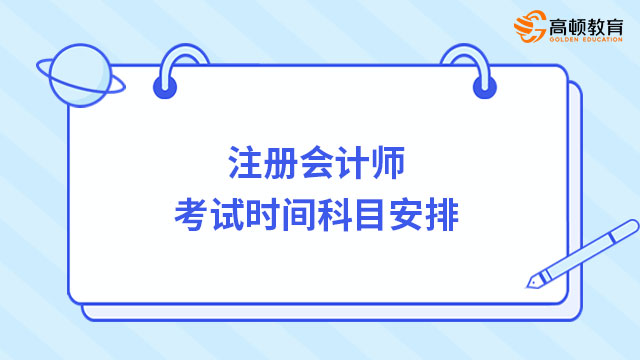 高顿教育
GOLDEN EDUCATION

注册会计师
考试时间科目安排